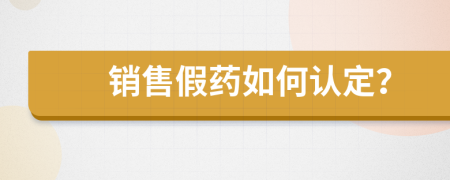 销售假药如何认定?